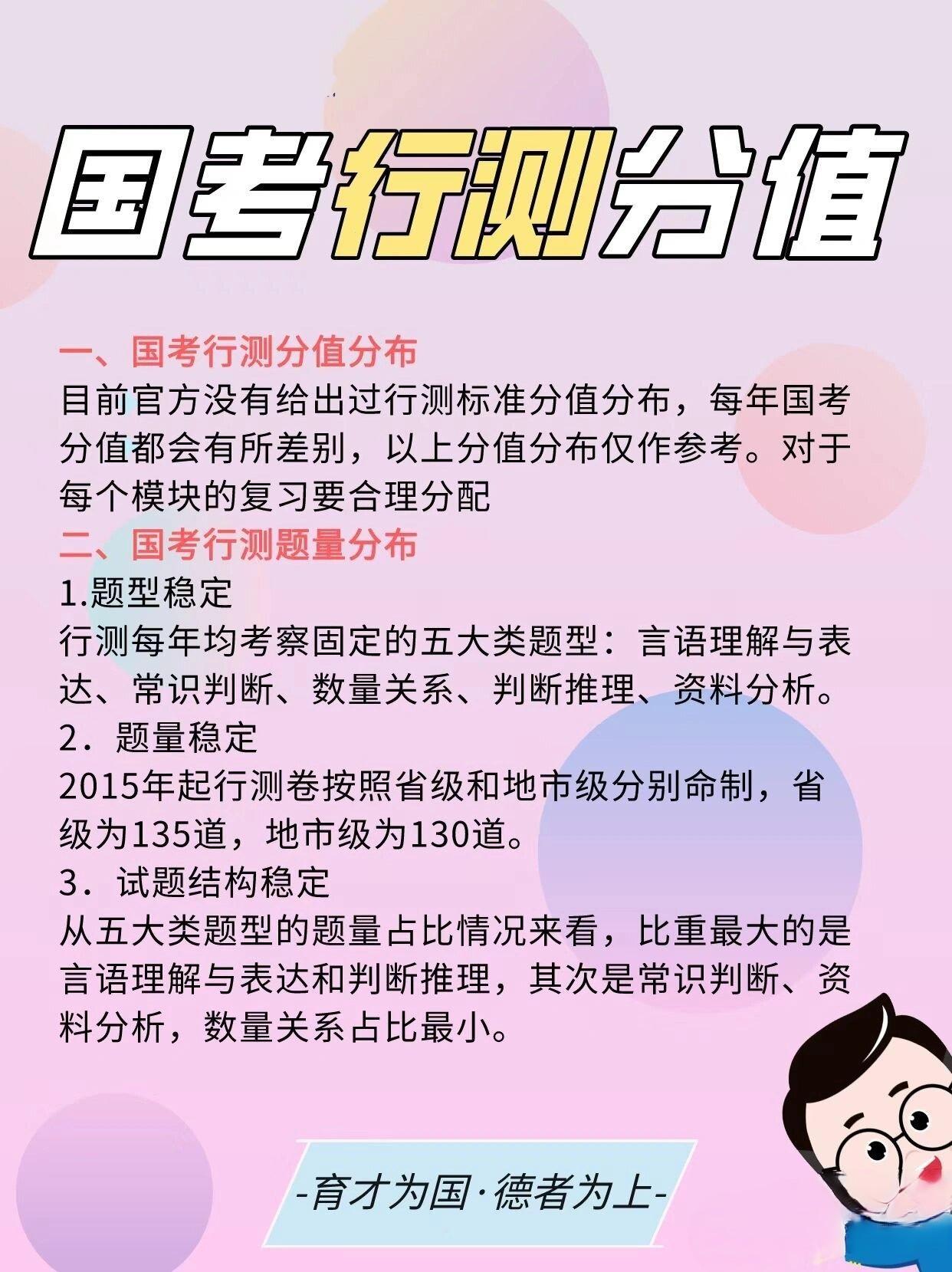 国考行测分值

一、国考行测分值分布
目前官方没有给出过行测标准分值分布，每年国考分值都会有所差别，以上分值分布仅作参考。对于每个模块的复习要合理分配

二、国考行测题量分布
1.题型稳定
行测每年均考察固定的五大类题型：言语理解与表达、常识判断、数量关系、判断推理、资料分析。
2．题量稳定
2015年起行测卷按照省级和地市级分别命制，省级为135道，地市级为130道。
3．试题结构稳定
从五大类题型的题量占比情况来看，比重最大的是言语理解与表达和判断推理，其次是常识判断、资料分析，数量关系占比最小。

-育才为国·德者为上-